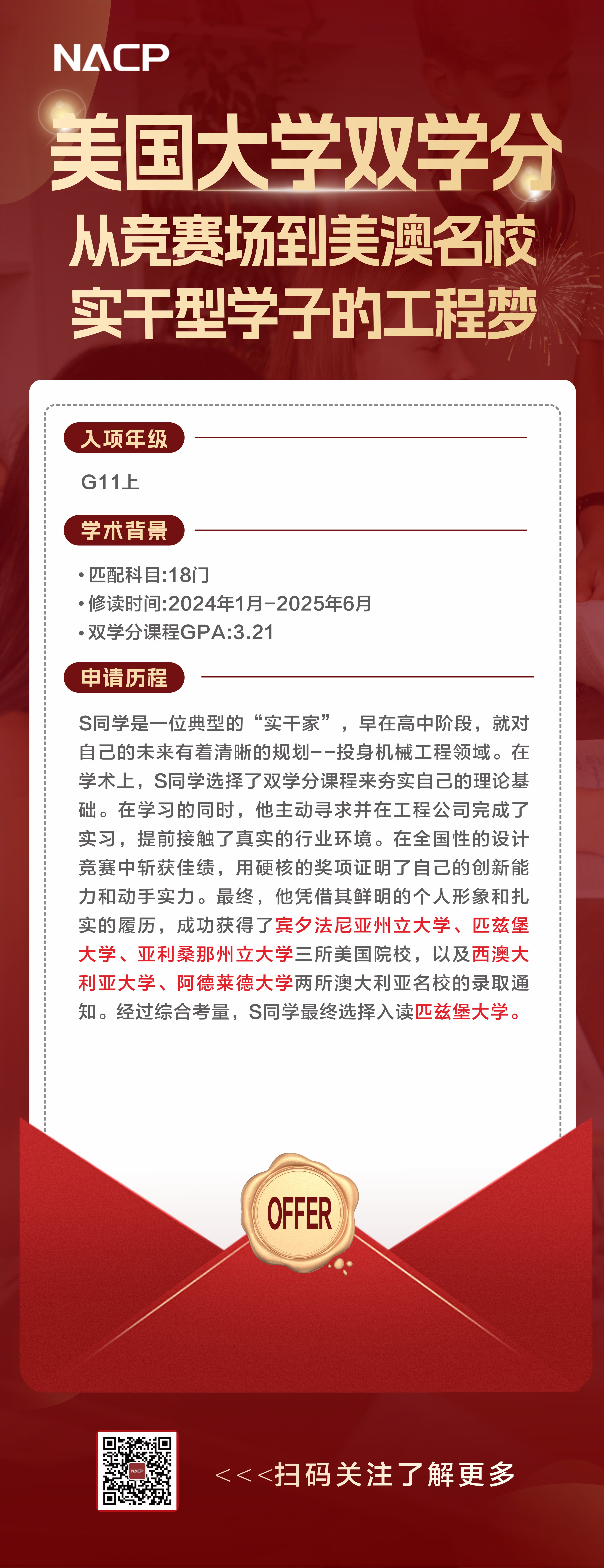 NACP

美国大学双学分
从竞赛场到美澳名校
实干型学子的工程梦

入项年级

G11上

学术背景

• 匹配科目:18门
• 修读时间:2024年1月-2025年6月
• 双学分课程GPA:3.21

申请历程

S同学是一位典型的“实干家”，早在高中阶段，就对自己的未来有着清晰的规划--投身机械工程领域。在学术上，S同学选择了双学分课程来夯实自己的理论基础。在学习的同时，他主动寻求并在工程公司完成了实习，提前接触了真实的行业环境。在全国性的设计竞赛中斩获佳绩，用硬核的奖项证明了自己的创新能力和动手实力。最终，他凭借其鲜明的个人形象和扎实的履历，成功获得了宾夕法尼亚州立大学、匹兹堡大学、亚利桑那州立大学三所美国院校，以及西澳大利亚大学、阿德莱德大学两所澳大利亚名校的录取通知。经过综合考量，S同学最终选择入读匹兹堡大学。

OFFER

<<<扫码关注了解更多